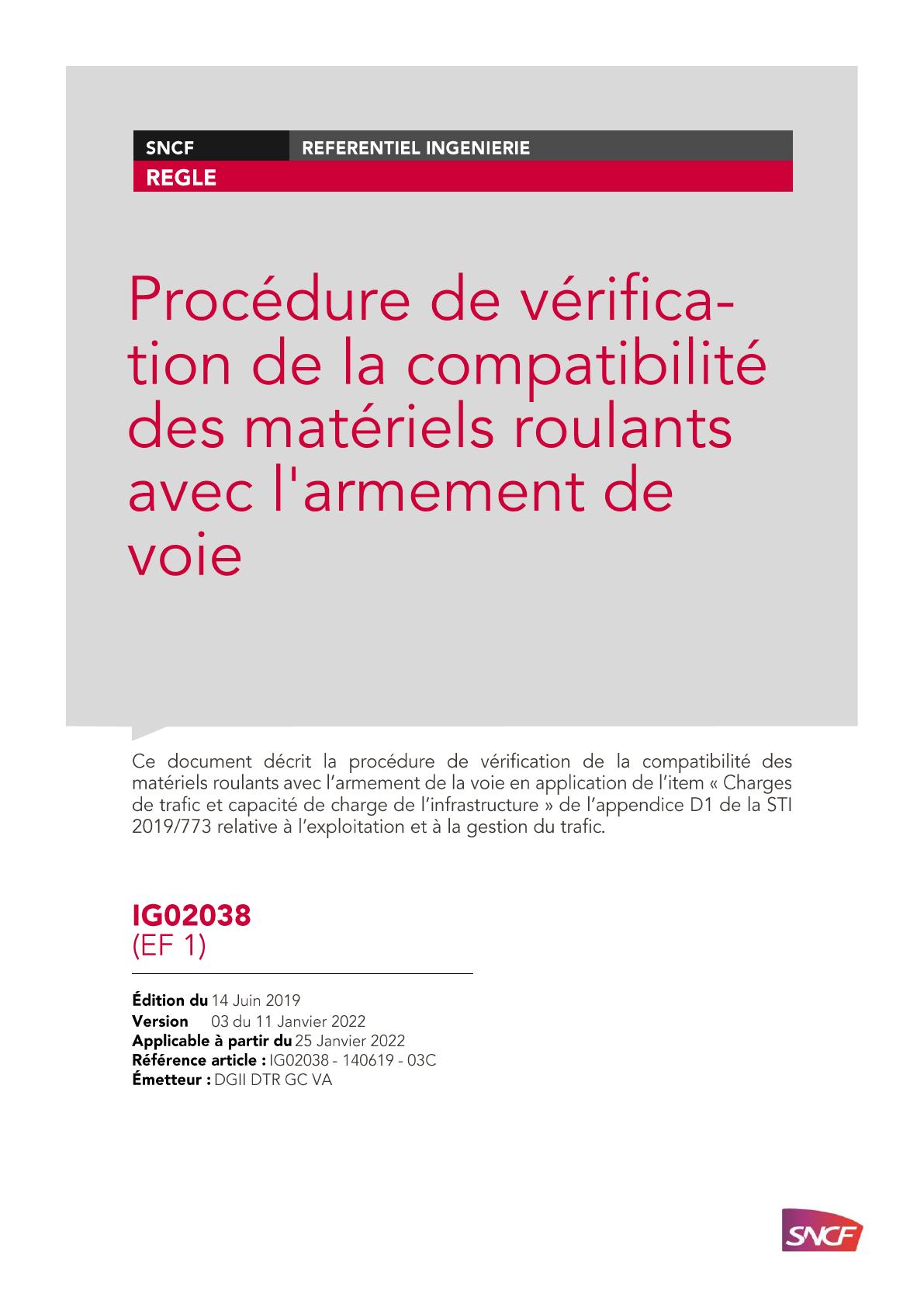 SNCF
REFERENTIEL INGENIERIE
REGLE

Procédure de vérification de la compatibilité des matériels roulants avec l'armement de voie

Ce document décrit la procédure de vérification de la compatibilité des matériels roulants avec l'armement de la voie en application de l'item « Charges de trafic et capacité de charge de l'infrastructure » de l'appendice D1 de la STI 2019/773 relative à l'exploitation et à la gestion du trafic.

IG02038
(EF 1)

Édition du 14 Juin 2019
Version 03 du 11 Janvier 2022
Applicable à partir du 25 Janvier 2022
Référence article : IG02038 - 140619 - 03C
Émetteur : DGII DTR GC VA

SNCF